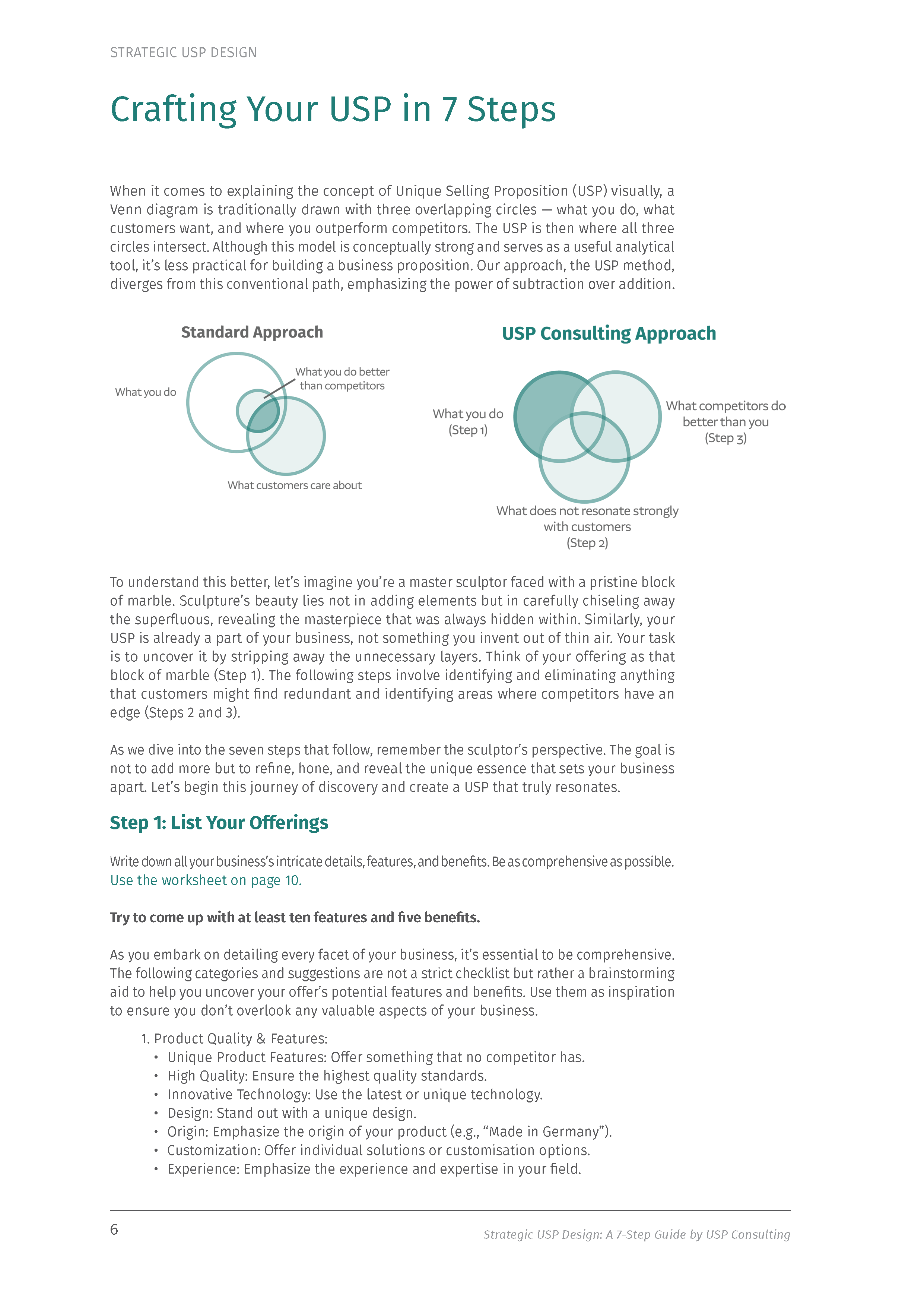 STRATEGIC USP DESIGN

Crafting Your USP in 7 Steps

When it comes to explaining the concept of Unique Selling Proposition (USP) visually, a Venn diagram is traditionally drawn with three overlapping circles — what you do, what customers want, and where you outperform competitors. The USP is then where all three circles intersect. Although this model is conceptually strong and serves as a useful analytical tool, it's less practical for building a business proposition. Our approach, the USP method, diverges from this conventional path, emphasizing the power of subtraction over addition.

Standard Approach

What you do

What you do better than competitors

What customers care about

USP Consulting Approach

What you do (Step 1)

What competitors do better than you (Step 3)

What does not resonate strongly with customers (Step 2)

To understand this better, let's imagine you're a master sculptor faced with a pristine block of marble. Sculpture's beauty lies not in adding elements but in carefully chiseling away the superfluous, revealing the masterpiece that was always hidden within. Similarly, your USP is already a part of your business, not something you invent out of thin air. Your task is to uncover it by stripping away the unnecessary layers. Think of your offering as that block of marble (Step 1). The following steps involve identifying and eliminating anything that customers might find redundant and identifying areas where competitors have an edge (Steps 2 and 3).

As we dive into the seven steps that follow, remember the sculptor's perspective. The goal is not to add more but to refine, hone, and reveal the unique essence that sets your business apart. Let's begin this journey of discovery and create a USP that truly resonates.

Step 1: List Your Offerings

Write down all your business's intricate details, features, and benefits. Be as comprehensive as possible. Use the worksheet on page 10.

Try to come up with at least ten features and five benefits.

As you embark on detailing every facet of your business, it's essential to be comprehensive. The following categories and suggestions are not a strict checklist but rather a brainstorming aid to help you uncover your offer's potential features and benefits. Use them as inspiration to ensure you don't overlook any valuable aspects of your business.

1. Product Quality & Features:
• Unique Product Features: Offer something that no competitor has.
• High Quality: Ensure the highest quality standards.
• Innovative Technology: Use the latest or unique technology.
• Design: Stand out with a unique design.
• Origin: Emphasize the origin of your product (e.g., "Made in Germany").
• Customization: Offer individual solutions or customisation options.
• Experience: Emphasize the experience and expertise in your field.

6

Strategic USP Design: A 7-Step Guide by USP Consulting